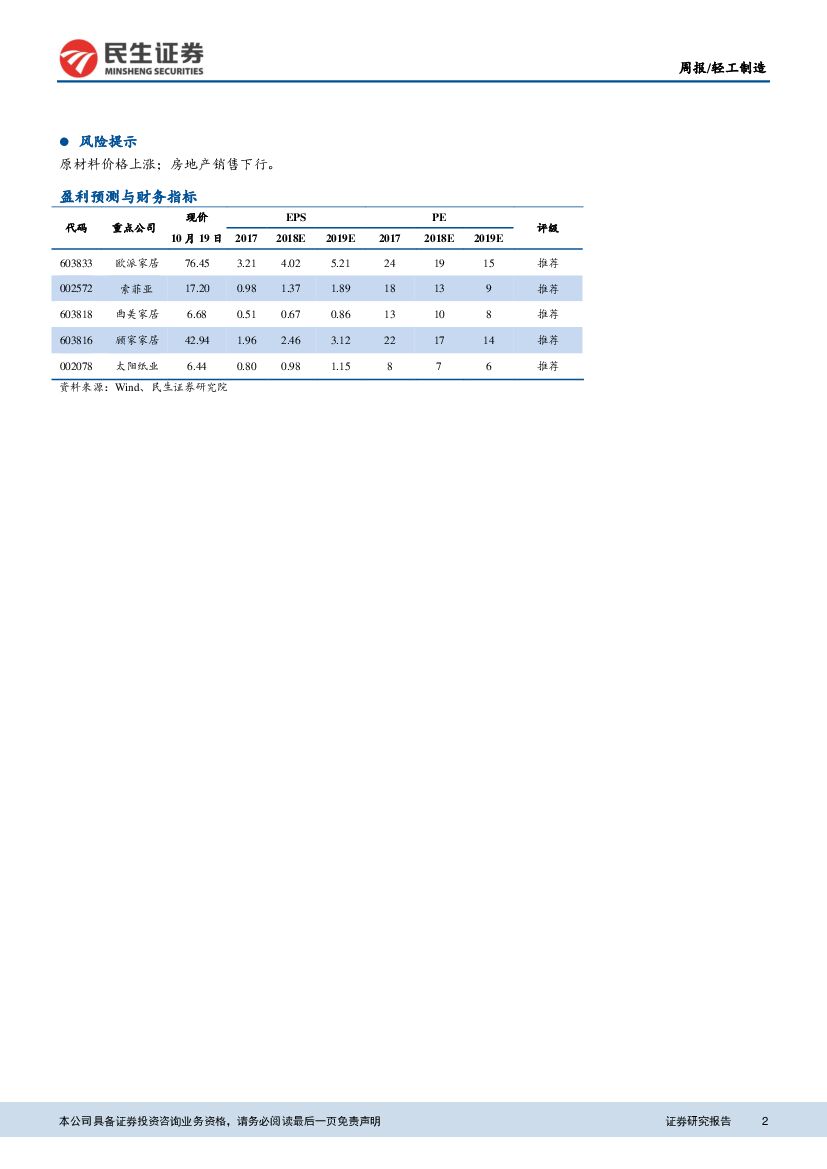 民生证券
MINSHENG SECURITIES

周报/轻工制造

● 风险提示

原材料价格上涨；房地产销售下行。

盈利预测与财务指标

| 代码 | 重点公司 | 现价 10月19日 | EPS 2017 | EPS 2018E | EPS 2019E | PE 2017 | PE 2018E | PE 2019E | 评级 |
|---|---|---|---|---|---|---|---|---|---|
| 603833 | 欧派家居 | 76.45 | 3.21 | 4.02 | 5.21 | 24 | 19 | 15 | 推荐 |
| 002572 | 索菲亚 | 17.20 | 0.98 | 1.37 | 1.89 | 18 | 13 | 9 | 推荐 |
| 603818 | 曲美家居 | 6.68 | 0.51 | 0.67 | 0.86 | 13 | 10 | 8 | 推荐 |
| 603816 | 顾家家居 | 42.94 | 1.96 | 2.46 | 3.12 | 22 | 17 | 14 | 推荐 |
| 002078 | 太阳纸业 | 6.44 | 0.80 | 0.98 | 1.15 | 8 | 7 | 6 | 推荐 |

资料来源：Wind、民生证券研究院

本公司具备证券投资咨询业务资格，请务必阅读最后一页免责声明

证券研究报告 2